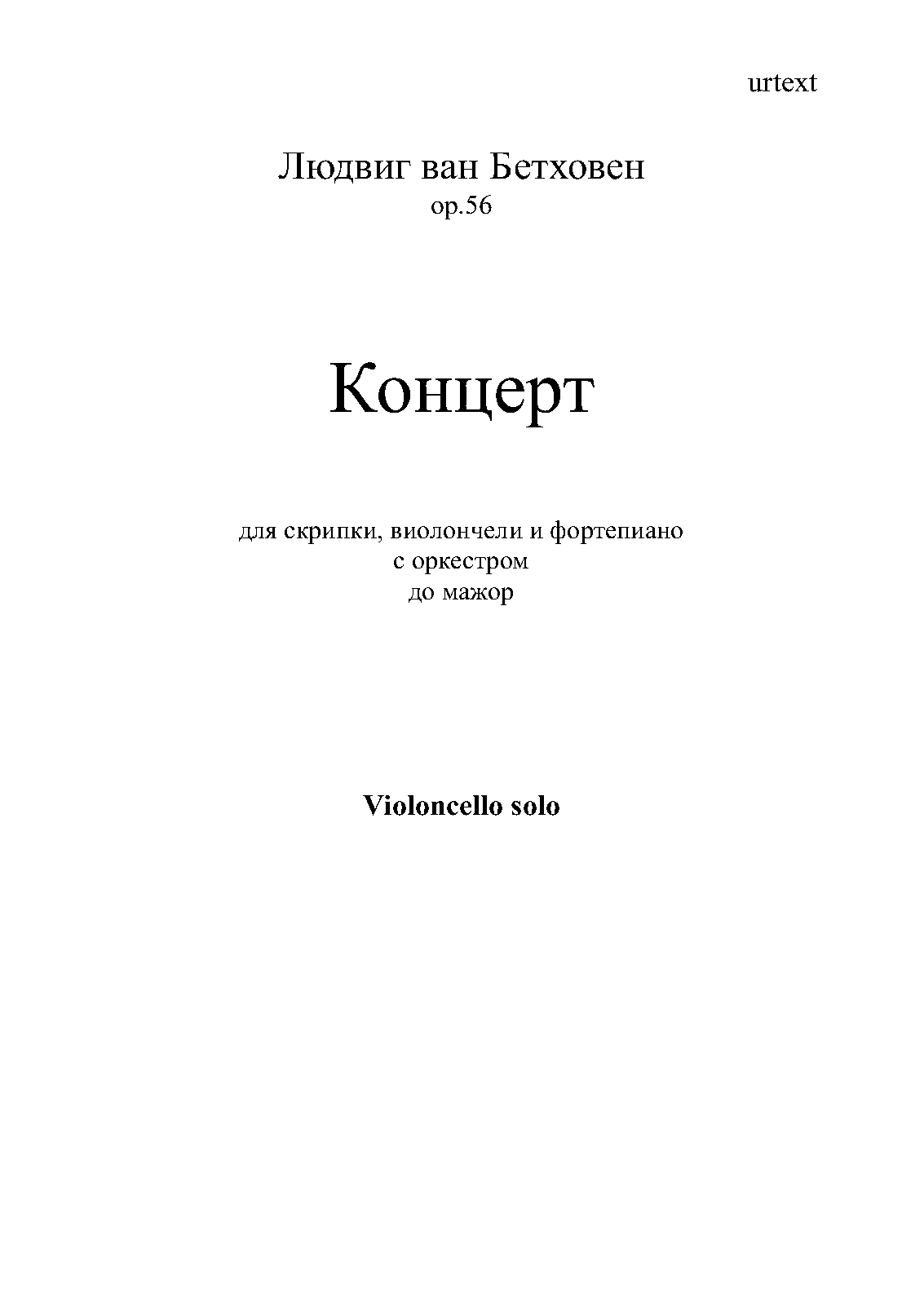 urtext

Людвиг ван Бетховен
op.56

Концерт

для скрипки, виолончели и фортепиано
с оркестром
до мажор

Violoncello solo